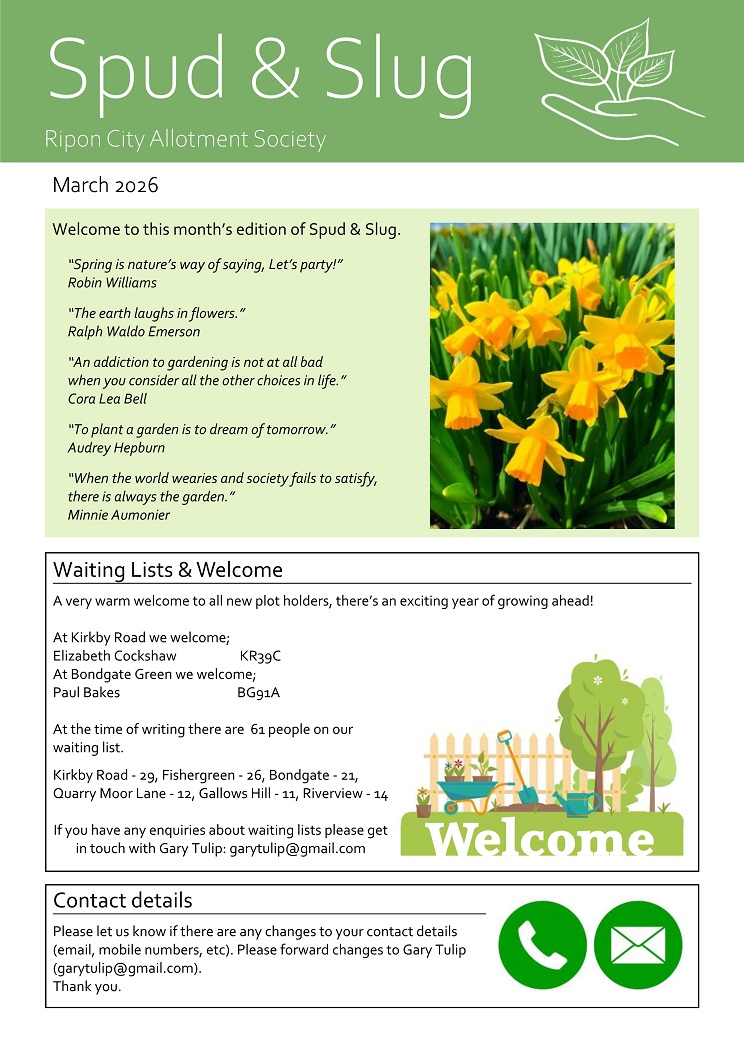 Spud & Slug

Ripon City Allotment Society

March 2026

Welcome to this month's edition of Spud & Slug.

"Spring is nature's way of saying, Let's party!"
Robin Williams

"The earth laughs in flowers."
Ralph Waldo Emerson

"An addiction to gardening is not at all bad when you consider all the other choices in life."
Cora Lea Bell

"To plant a garden is to dream of tomorrow."
Audrey Hepburn

"When the world wearies and society fails to satisfy, there is always the garden."
Minnie Aumonier

Waiting Lists & Welcome

A very warm welcome to all new plot holders, there's an exciting year of growing ahead!

At Kirkby Road we welcome;
Elizabeth Cockshaw KR39C
At Bondgate Green we welcome;
Paul Bakes BG91A

At the time of writing there are 61 people on our waiting list.

Kirkby Road - 29, Fishergreen - 26, Bondgate - 21, Quarry Moor Lane - 12, Gallows Hill - 11, Riverview - 14

If you have any enquiries about waiting lists please get in touch with Gary Tulip: garytulip@gmail.com

Welcome

Contact details

Please let us know if there are any changes to your contact details (email, mobile numbers, etc). Please forward changes to Gary Tulip (garytulip@gmail.com).
Thank you.